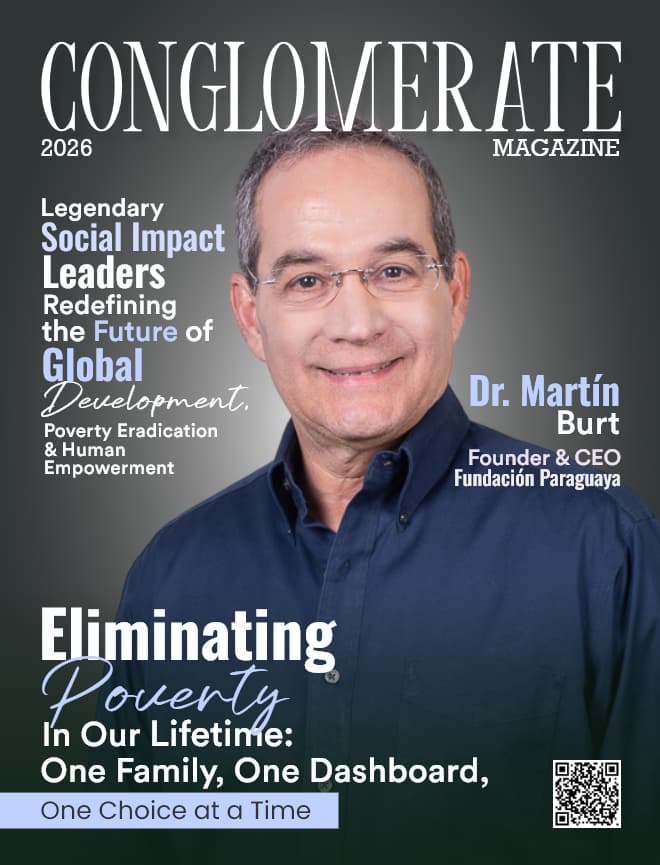 CONGLOMERATE
2026
MAGAZINE

Legendary Social Impact Leaders Redefining the Future of Global Development, Poverty Eradication & Human Empowerment

Dr. Martín Burt
Founder & CEO
Fundación Paraguaya

Eliminating Poverty In Our Lifetime: One Family, One Dashboard, One Choice at a Time